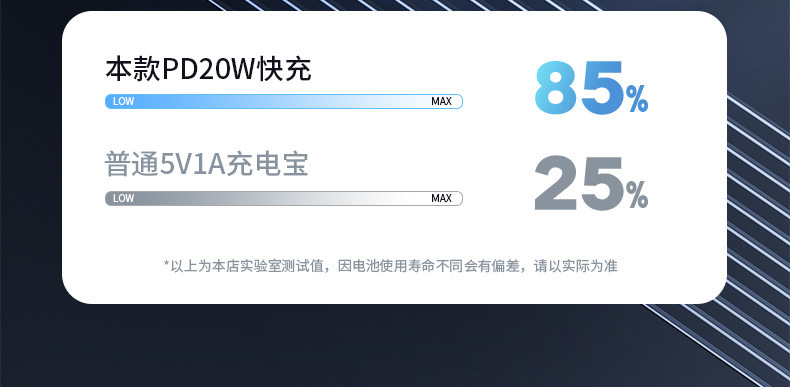 本款PD20W快充

LOW MAX

85%

普通5V1A充电宝

LOW MAX

25%

*以上为本店实验室测试值，因电池使用寿命不同会有偏差，请以实际为准